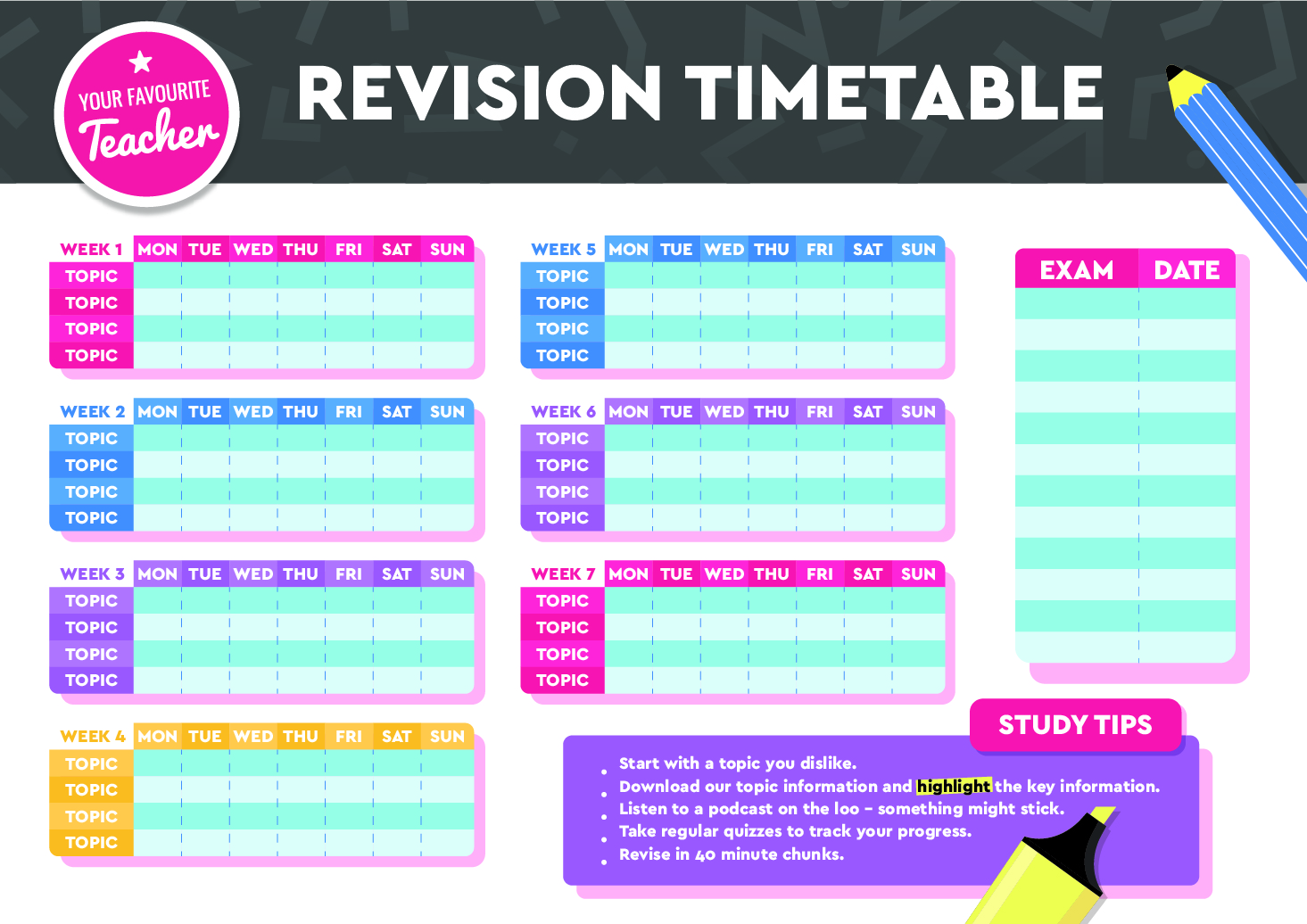 YOUR FAVOURITE
Teacher

REVISION TIMETABLE

| WEEK 1 | MON | TUE | WED | THU | FRI | SAT | SUN |
|---|---|---|---|---|---|---|---|
| TOPIC | | | | | | | |
| TOPIC | | | | | | | |
| TOPIC | | | | | | | |
| TOPIC | | | | | | | |

| WEEK 2 | MON | TUE | WED | THU | FRI | SAT | SUN |
|---|---|---|---|---|---|---|---|
| TOPIC | | | | | | | |
| TOPIC | | | | | | | |
| TOPIC | | | | | | | |
| TOPIC | | | | | | | |

| WEEK 3 | MON | TUE | WED | THU | FRI | SAT | SUN |
|---|---|---|---|---|---|---|---|
| TOPIC | | | | | | | |
| TOPIC | | | | | | | |
| TOPIC | | | | | | | |
| TOPIC | | | | | | | |

| WEEK 4 | MON | TUE | WED | THU | FRI | SAT | SUN |
|---|---|---|---|---|---|---|---|
| TOPIC | | | | | | | |
| TOPIC | | | | | | | |
| TOPIC | | | | | | | |
| TOPIC | | | | | | | |

| WEEK 5 | MON | TUE | WED | THU | FRI | SAT | SUN |
|---|---|---|---|---|---|---|---|
| TOPIC | | | | | | | |
| TOPIC | | | | | | | |
| TOPIC | | | | | | | |
| TOPIC | | | | | | | |

| WEEK 6 | MON | TUE | WED | THU | FRI | SAT | SUN |
|---|---|---|---|---|---|---|---|
| TOPIC | | | | | | | |
| TOPIC | | | | | | | |
| TOPIC | | | | | | | |
| TOPIC | | | | | | | |

| WEEK 7 | MON | TUE | WED | THU | FRI | SAT | SUN |
|---|---|---|---|---|---|---|---|
| TOPIC | | | | | | | |
| TOPIC | | | | | | | |
| TOPIC | | | | | | | |
| TOPIC | | | | | | | |

| EXAM | DATE |
|---|---|
| | |
| | |
| | |
| | |
| | |
| | |
| | |
| | |
| | |
| | |
| | |
| | |

STUDY TIPS

• Start with a topic you dislike.
• Download our topic information and highlight the key information.
• Listen to a podcast on the loo - something might stick.
• Take regular quizzes to track your progress.
• Revise in 40 minute chunks.